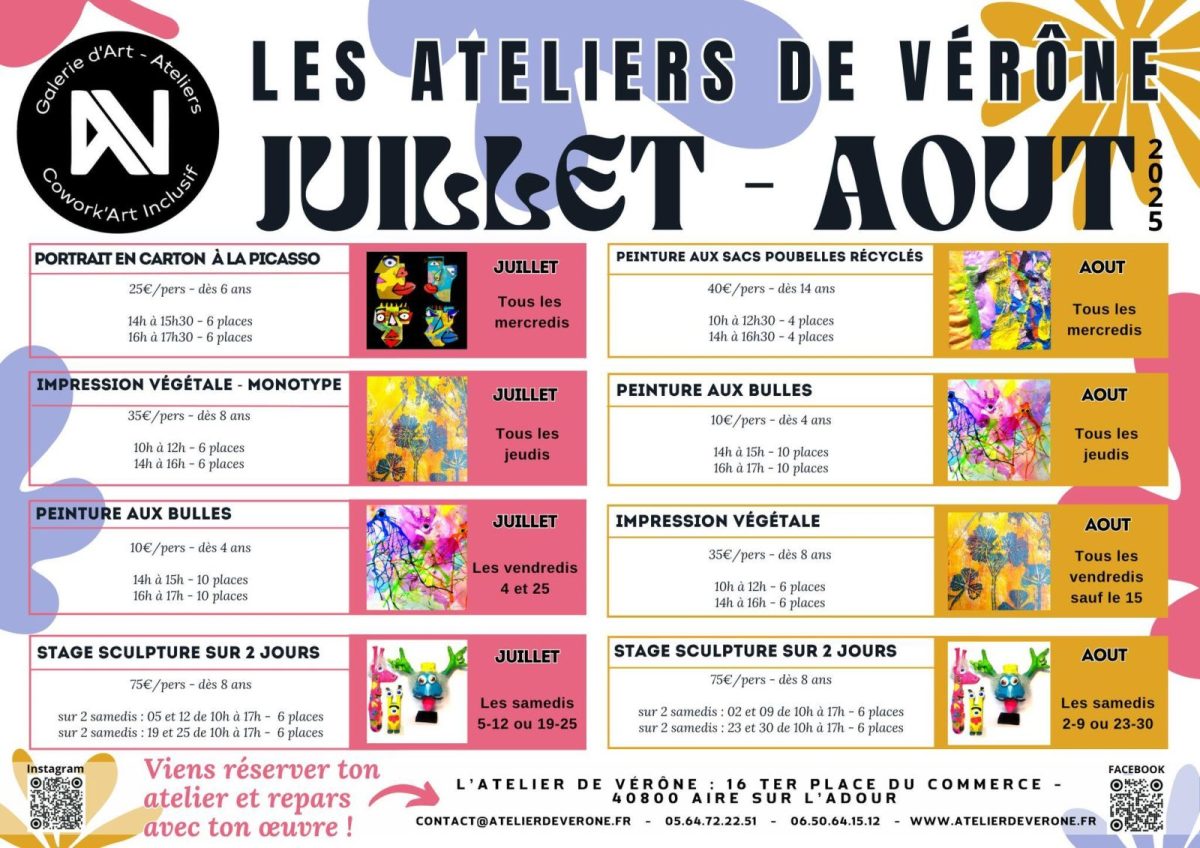 Galerie d'Art - Ateliers
Cowork'Art Inclusif

LES ATELIERS DE VÉRÔNE

JUILLET - AOUT
2025

PORTRAIT EN CARTON À LA PICASSO
25€/pers - dès 6 ans
14h à 15h30 - 6 places
16h à 17h30 - 6 places
JUILLET
Tous les mercredis

IMPRESSION VÉGÉTALE - MONOTYPE
35€/pers - dès 8 ans
10h à 12h - 6 places
14h à 16h - 6 places
JUILLET
Tous les jeudis

PEINTURE AUX BULLES
10€/pers - dès 4 ans
14h à 15h - 10 places
16h à 17h - 10 places
JUILLET
Les vendredis 4 et 25

STAGE SCULPTURE SUR 2 JOURS
75€/pers - dès 8 ans
sur 2 samedis : 05 et 12 de 10h à 17h - 6 places
sur 2 samedis : 19 et 25 de 10h à 17h - 6 places
JUILLET
Les samedis 5-12 ou 19-25

PEINTURE AUX SACS POUBELLES RÉCYCLÉS
40€/pers - dès 14 ans
10h à 12h30 - 4 places
14h à 16h30 - 4 places
AOUT
Tous les mercredis

PEINTURE AUX BULLES
10€/pers - dès 4 ans
14h à 15h - 10 places
16h à 17h - 10 places
AOUT
Tous les jeudis

IMPRESSION VÉGÉTALE
35€/pers - dès 8 ans
10h à 12h - 6 places
14h à 16h - 6 places
AOUT
Tous les vendredis sauf le 15

STAGE SCULPTURE SUR 2 JOURS
75€/pers - dès 8 ans
sur 2 samedis : 02 et 09 de 10h à 17h - 6 places
sur 2 samedis : 23 et 30 de 10h à 17h - 6 places
AOUT
Les samedis 2-9 ou 23-30

Instagram

Viens réserver ton atelier et repars avec ton œuvre !

L'ATELIER DE VÉRÔNE : 16 TER PLACE DU COMMERCE - 40800 AIRE SUR L'ADOUR
CONTACT@ATELIERDEVERONE.FR - 05.64.72.22.51 - 06.50.64.15.12 - WWW.ATELIERDEVERONE.FR

FACEBOOK